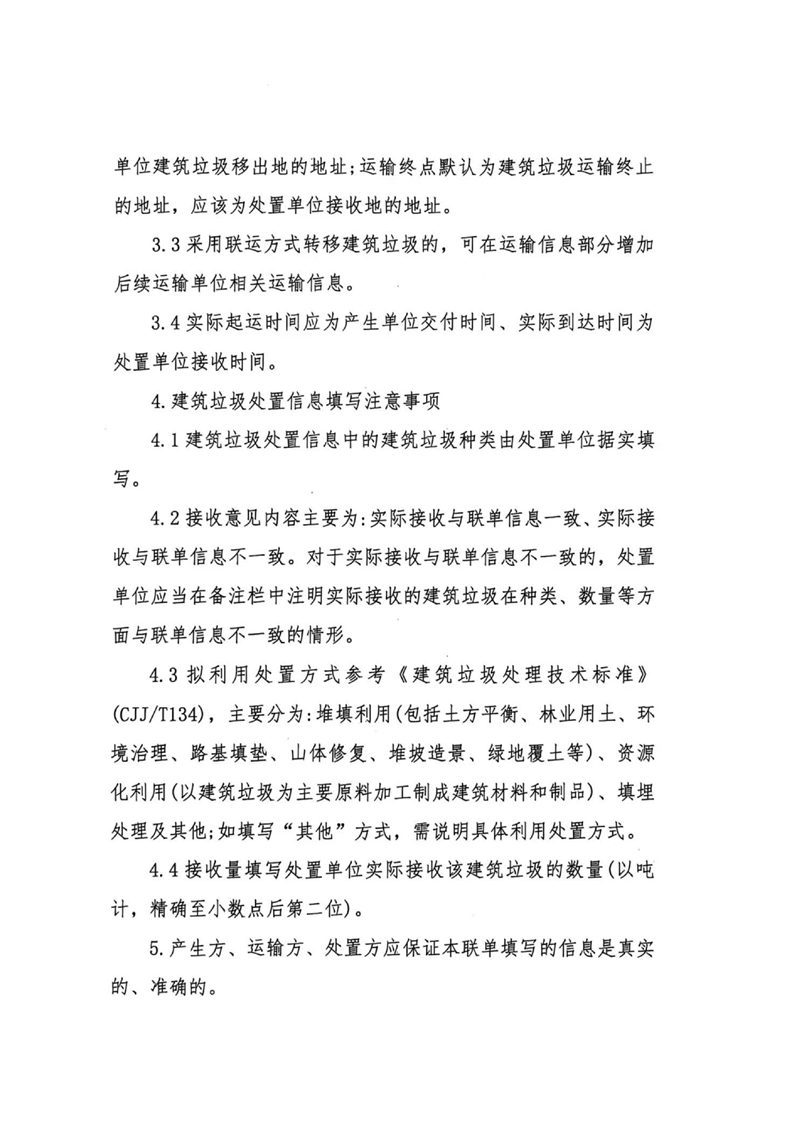 单位建筑垃圾移出地的地址;运输终点默认为建筑垃圾运输终止的地址，应该为处置单位接收地的地址。

3.3 采用联运方式转移建筑垃圾的，可在运输信息部分增加后续运输单位相关运输信息。

3.4 实际起运时间应为产生单位交付时间、实际到达时间为处置单位接收时间。

4.建筑垃圾处置信息填写注意事项

4.1 建筑垃圾处置信息中的建筑垃圾种类由处置单位据实填写。

4.2 接收意见内容主要为:实际接收与联单信息一致、实际接收与联单信息不一致。对于实际接收与联单信息不一致的，处置单位应当在备注栏中注明实际接收的建筑垃圾在种类、数量等方面与联单信息不一致的情形。

4.3 拟利用处置方式参考《建筑垃圾处理技术标准》(CJJ/T134)，主要分为:堆填利用(包括土方平衡、林业用土、环境治理、路基填垫、山体修复、堆坡造景、绿地覆土等)、资源化利用(以建筑垃圾为主要原料加工制成建筑材料和制品)、填埋处理及其他;如填写“其他”方式，需说明具体利用处置方式。

4.4 接收量填写处置单位实际接收该建筑垃圾的数量(以吨计，精确至小数点后第二位)。

5.产生方、运输方、处置方应保证本联单填写的信息是真实的、准确的。